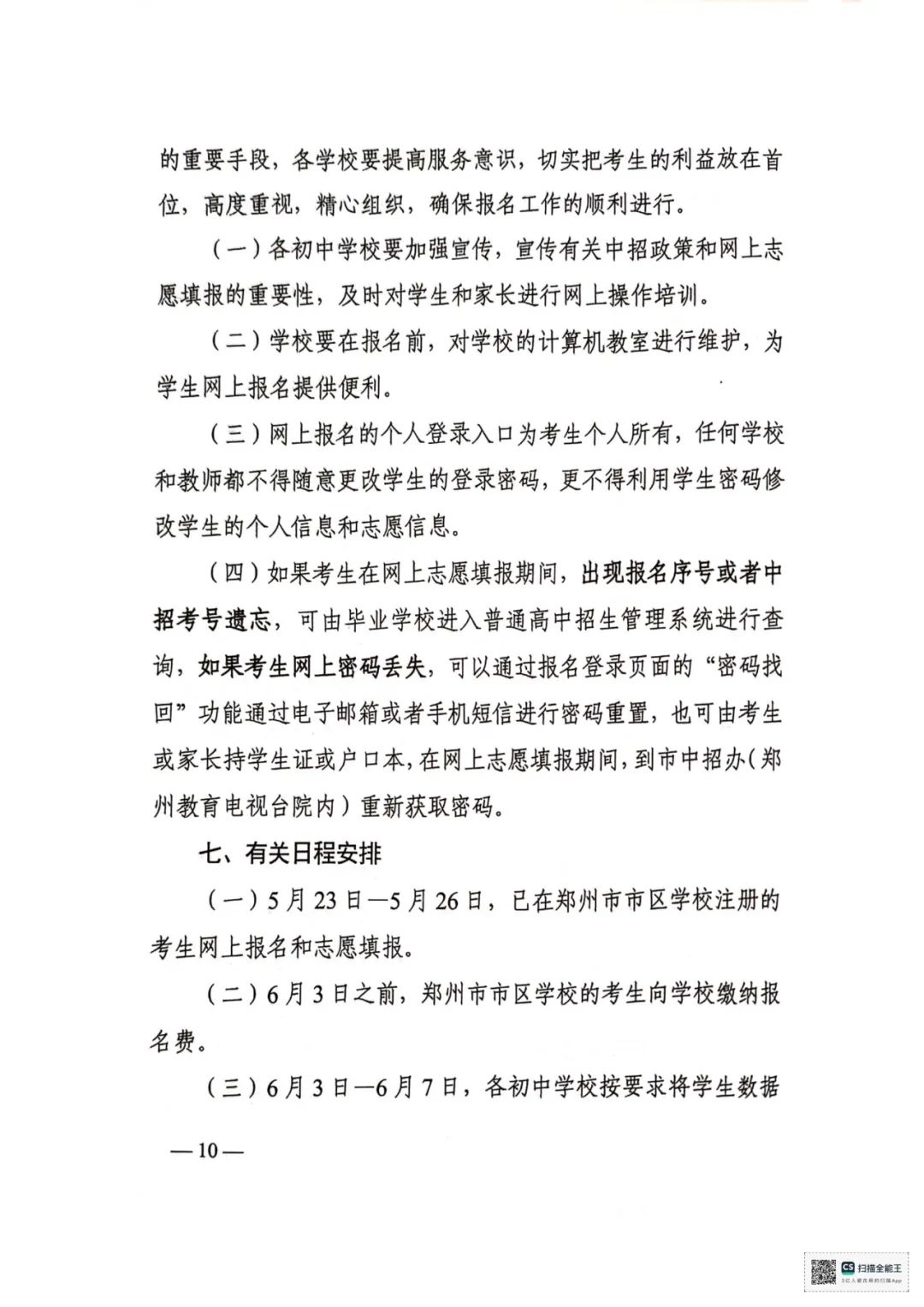 的重要手段，各学校要提高服务意识，切实把考生的利益放在首位，高度重视，精心组织，确保报名工作的顺利进行。

（一）各初中学校要加强宣传，宣传有关中招政策和网上志愿填报的重要性，及时对学生和家长进行网上操作培训。

（二）学校要在报名前，对学校的计算机教室进行维护，为学生网上报名提供便利。

（三）网上报名的个人登录入口为考生个人所有，任何学校和教师都不得随意更改学生的登录密码，更不得利用学生密码修改学生的个人信息和志愿信息。

（四）如果考生在网上志愿填报期间，出现报名序号或者中招考号遗忘，可由毕业学校进入普通高中招生管理系统进行查询，如果考生网上密码丢失，可以通过报名登录页面的“密码找回”功能通过电子邮箱或者手机短信进行密码重置，也可由考生或家长持学生证或户口本，在网上志愿填报期间，到市中招办（郑州教育电视台院内）重新获取密码。

七、有关日程安排

（一）5月23日—5月26日，已在郑州市市区学校注册的考生网上报名和志愿填报。

（二）6月3日之前，郑州市市区学校的考生向学校缴纳报名费。

（三）6月3日—6月7日，各初中学校按要求将学生数据

—10—

CS 扫描全能王
3亿人都在用的扫描App